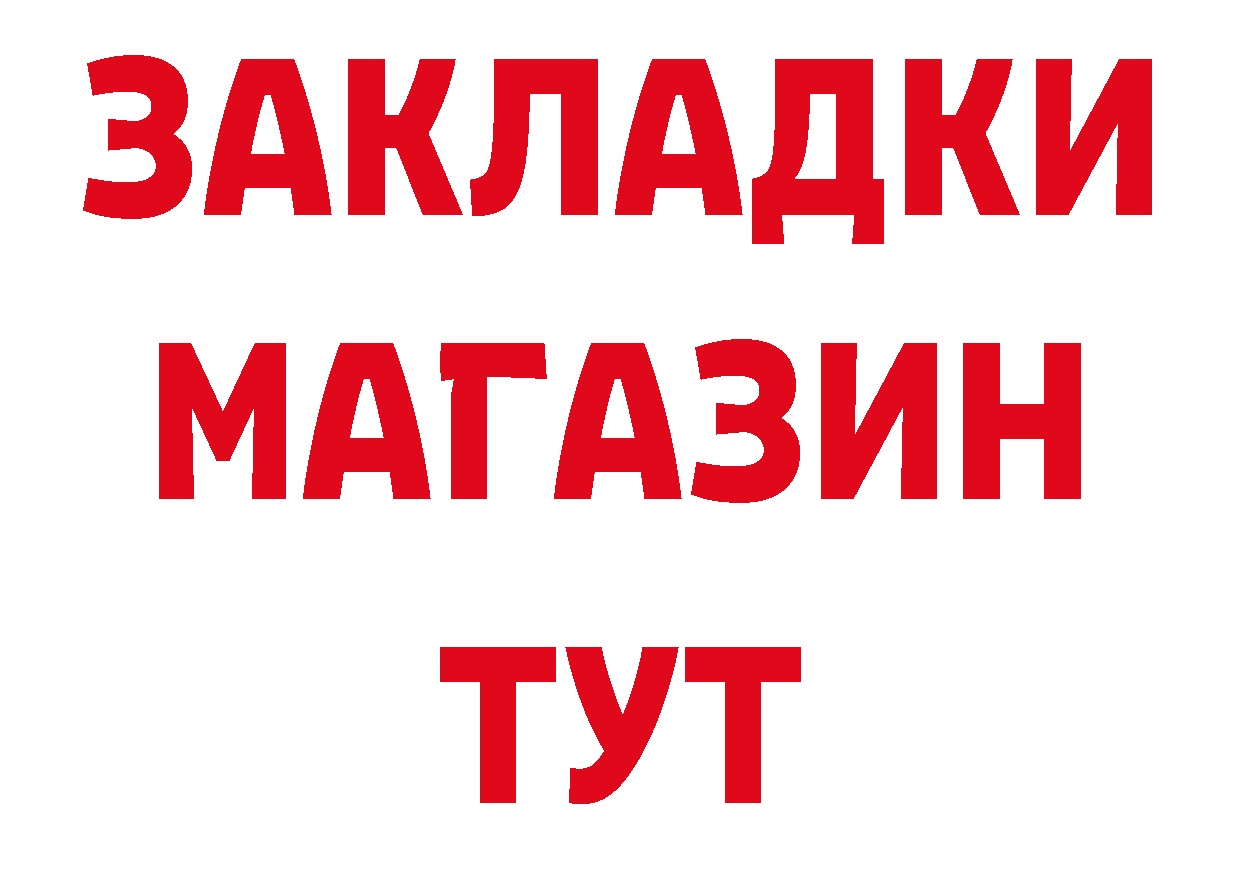 ЗАКЛАДКИ
МАГАЗИН
ТУТ